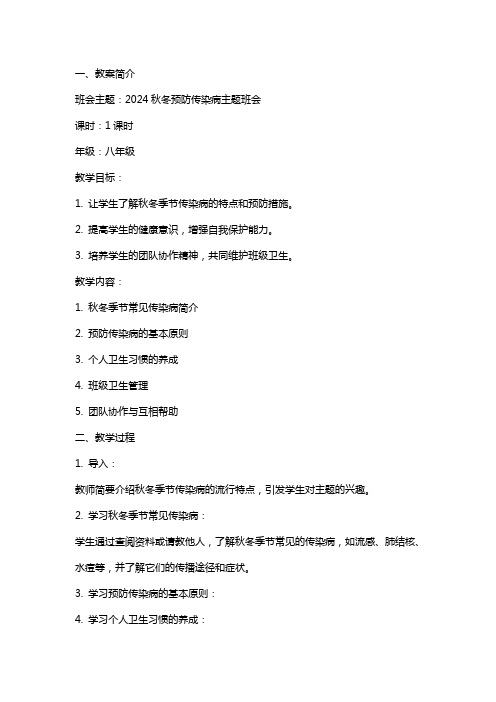 一、教案简介

班会主题：2024 秋冬预防传染病主题班会

课时：1 课时

年级：八年级

教学目标：

1. 让学生了解秋冬季节传染病的特点和预防措施。

2. 提高学生的健康意识，增强自我保护能力。

3. 培养学生的团队协作精神，共同维护班级卫生。

教学内容：

1. 秋冬季节常见传染病简介

2. 预防传染病的基本原则

3. 个人卫生习惯的养成

4. 班级卫生管理

5. 团队协作与互相帮助

二、教学过程

1. 导入：

教师简要介绍秋冬季节传染病的流行特点，引发学生对主题的兴趣。

2. 学习秋冬季节常见传染病：

学生通过查阅资料或请教他人，了解秋冬季节常见的传染病，如流感、肺结核、水痘等，并了解它们的传播途径和症状。

3. 学习预防传染病的基本原则：

4. 学习个人卫生习惯的养成：